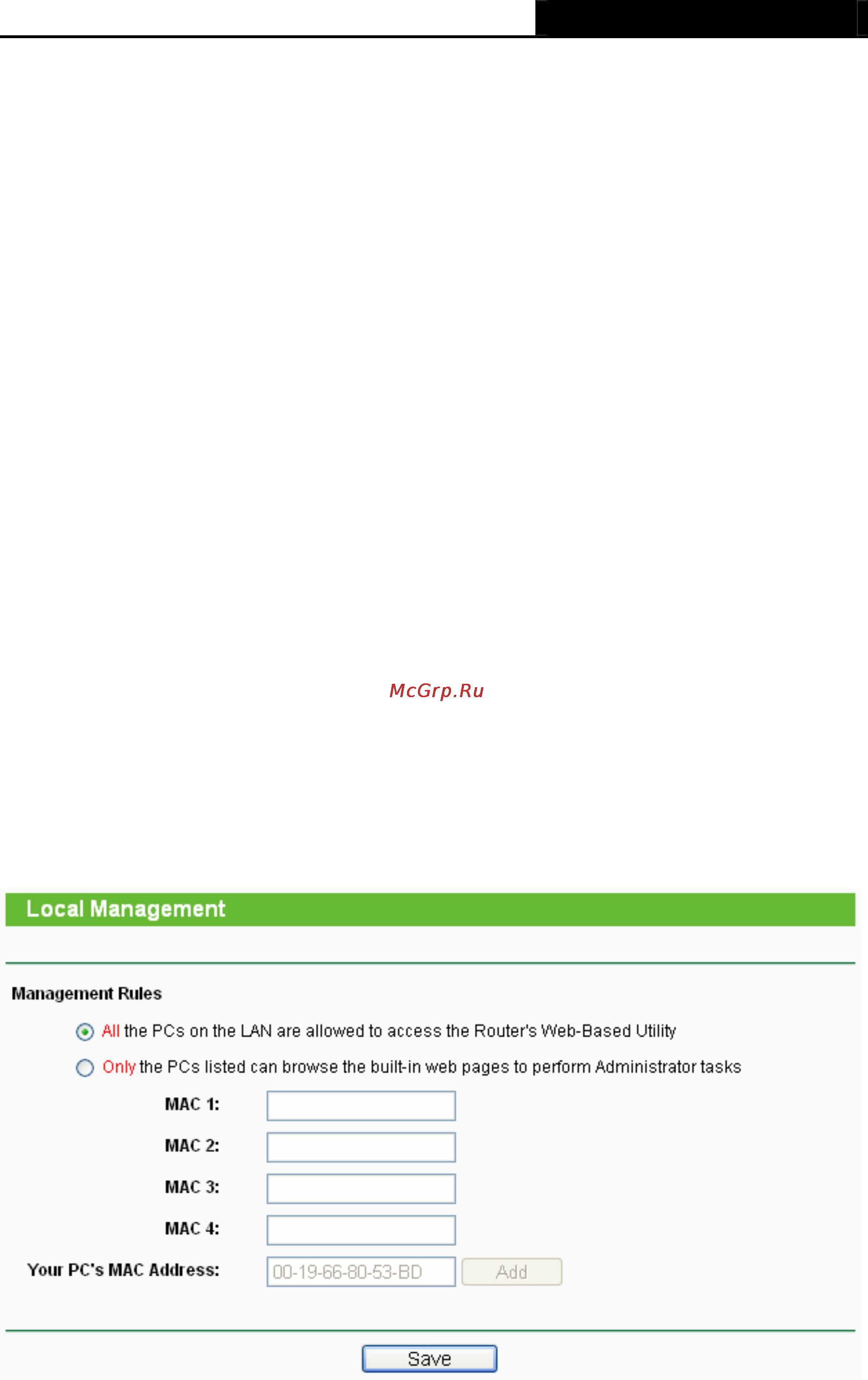 McGrp.Ru

Local Management

Management Rules

All the PCs on the LAN are allowed to access the Router's Web-Based Utility

Only the PCs listed can browse the built-in web pages to perform Administrator tasks

MAC 1:

MAC 2:

MAC 3:

MAC 4:

Your PC's MAC Address: 00-19-66-80-53-BD Add

Save